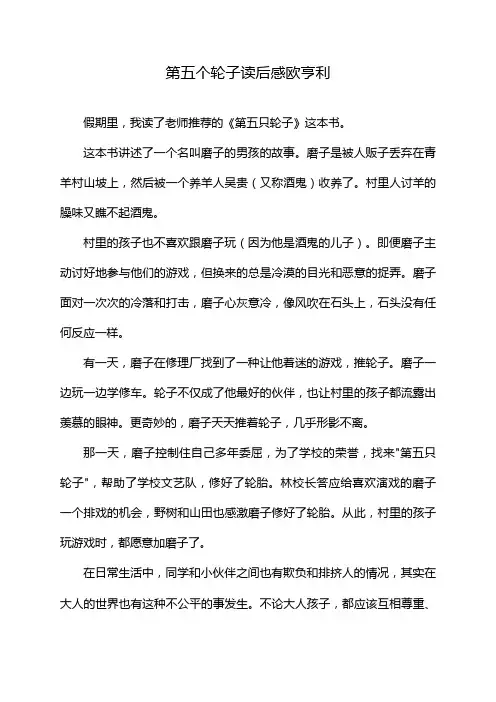 第五个轮子读后感欧亨利

假期里，我读了老师推荐的《第五只轮子》这本书。

这本书讲述了一个名叫磨子的男孩的故事。磨子是被人贩子丢弃在青羊村山坡上，然后被一个养羊人吴贵（又称酒鬼）收养了。村里人讨羊的臊味又瞧不起酒鬼。

村里的孩子也不喜欢跟磨子玩（因为他是酒鬼的儿子）。即便磨子主动讨好地参与他们的游戏，但换来的总是冷漠的目光和恶意的捉弄。磨子面对一次次的冷落和打击，磨子心灰意冷，像风吹在石头上，石头没有任何反应一样。

有一天，磨子在修理厂找到了一种让他着迷的游戏，推轮子。磨子一边玩一边学修车。轮子不仅成了他最好的伙伴，也让村里的孩子都流露出羡慕的眼神。更奇妙的，磨子天天推着轮子，几乎形影不离。

那一天，磨子控制住自己多年委屈，为了学校的荣誉，找来"第五只轮子"，帮助了学校文艺队，修好了轮胎。林校长答应给喜欢演戏的磨子一个排戏的机会，野树和山田也感激磨子修好了轮胎。从此，村里的孩子玩游戏时，都愿意加磨子了。

在日常生活中，同学和小伙伴之间也有欺负和排挤人的情况，其实在大人的世界也有这种不公平的事发生。不论大人孩子，都应该互相尊重、